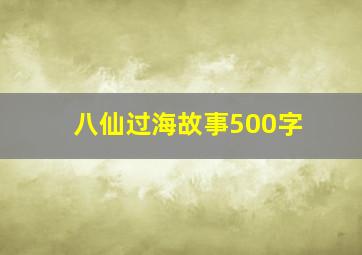 八仙过海故事500字